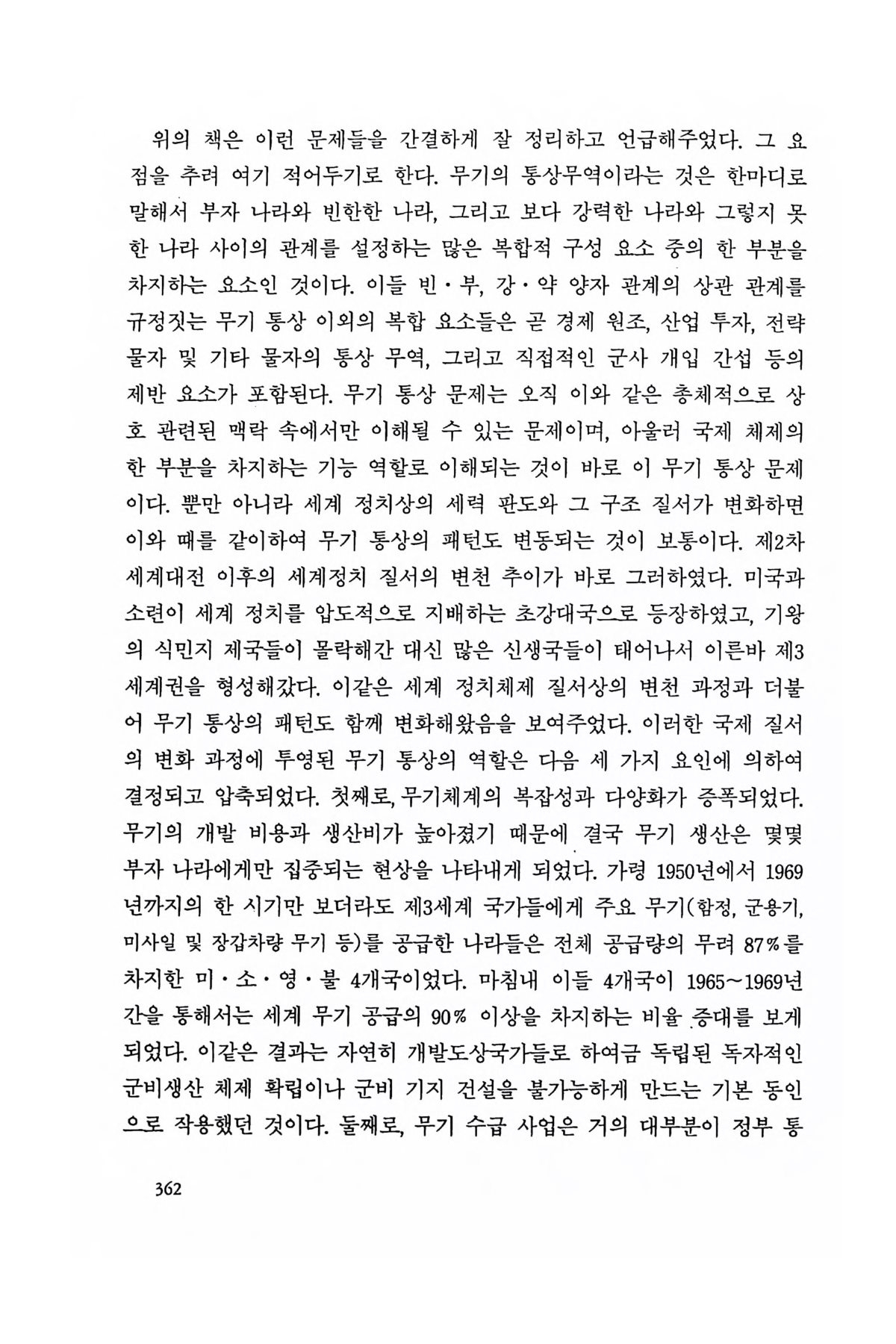 위의 책은 이런 문제들을 간결하게 잘 정리하고 언급해주었다. 그 요점을 추려 여기 적어두기로 한다. 무기의 통상무역이라는 것은 한마디로 말해서 부자 나라와 빈한한 나라, 그리고 보다 강력한 나라와 그렇지 못한 나라 사이의 관계를 설정하는 많은 복합적 구성 요소 중의 한 부분을 차지하는 요소인 것이다. 이들 빈·부, 강·약 양자 관계의 상관 관계를 규정짓는 무기 통상 이외의 복합 요소들은 곧 경제 원조, 산업 투자, 전략 물자 및 기타 물자의 통상 무역, 그리고 직접적인 군사 개입 간섭 등의 제반 요소가 포함된다. 무기 통상 문제는 오직 이와 같은 총체적으로 상호 관련된 맥락 속에서만 이해될 수 있는 문제이며, 아울러 국제 체제의 한 부분을 차지하는 기능 역할로 이해되는 것이 바로 이 무기 통상 문제이다. 뿐만 아니라 세계 정치상의 세력 판도와 그 구조 질서가 변화하면 이와 때를 같이하여 무기 통상의 패턴도 변동되는 것이 보통이다. 제2차 세계대전 이후의 세계정치 질서의 변천 추이가 바로 그러하였다. 미국과 소련이 세계 정치를 압도적으로 지배하는 초강대국으로 등장하였고, 기왕의 식민지 제국들이 몰락해간 대신 많은 신생국들이 태어나서 이른바 제3세계권을 형성해갔다. 이같은 세계 정치체제 질서상의 변천 과정과 더불어 무기 통상의 패턴도 함께 변화해왔음을 보여주었다. 이러한 국제 질서의 변화 과정에 투영된 무기 통상의 역할은 다음 세 가지 요인에 의하여 결정되고 압축되었다. 첫째로, 무기체계의 복잡성과 다양화가 증폭되었다. 무기의 개발 비용과 생산비가 높아졌기 때문에 결국 무기 생산은 몇몇 부자 나라에게만 집중되는 현상을 나타내게 되었다. 가령 1950년에서 1969년까지의 한 시기만 보더라도 제3세계 국가들에게 주요 무기(함정, 군용기, 미사일 및 장갑차량 무기 등)를 공급한 나라들은 전체 공급량의 무려 87%를 차지한 미·소·영·불 4개국이었다. 마침내 이들 4개국이 1965~1969년간을 통해서는 세계 무기 공급의 90% 이상을 차지하는 비율 증대를 보게 되었다. 이같은 결과는 자연히 개발도상국가들로 하여금 독립된 독자적인 군비생산 체제 확립이나 군비 기지 건설을 불가능하게 만드는 기본 동인으로 작용했던 것이다. 둘째로, 무기 수급 사업은 거의 대부분이 정부 통

362